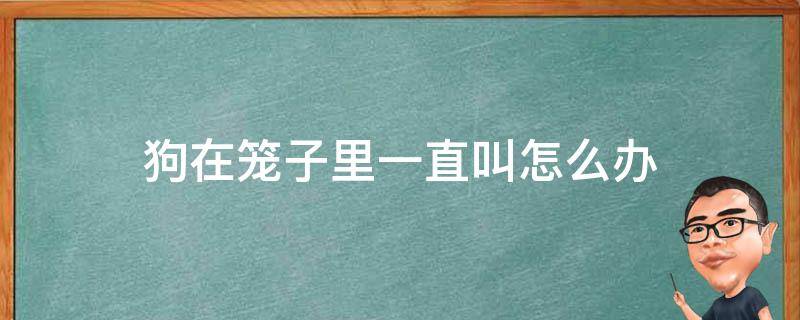 狗在笼子里一直叫怎么办